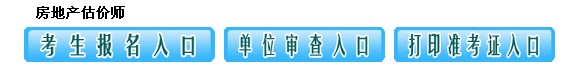 房地产估价师

考生报名入口

单位审查入口

打印准考证入口